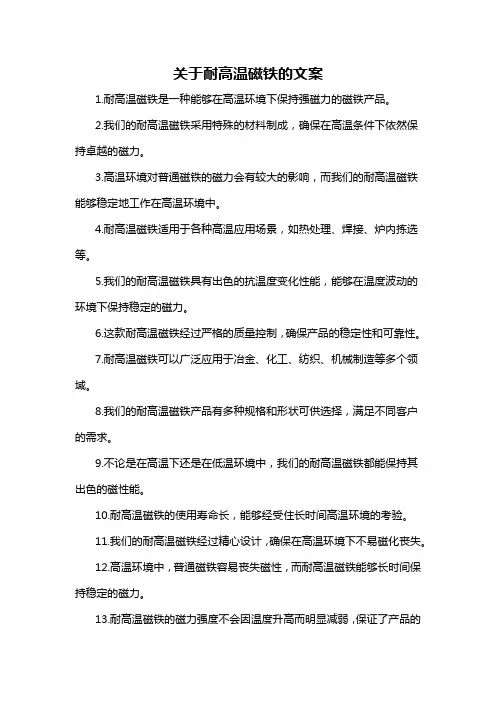 关于耐高温磁铁的文案

1.耐高温磁铁是一种能够在高温环境下保持强磁力的磁铁产品。

2.我们的耐高温磁铁采用特殊的材料制成，确保在高温条件下依然保持卓越的磁力。

3.高温环境对普通磁铁的磁力会有较大的影响，而我们的耐高温磁铁能够稳定地工作在高温环境中。

4.耐高温磁铁适用于各种高温应用场景，如热处理、焊接、炉内拣选等。

5.我们的耐高温磁铁具有出色的抗温度变化性能，能够在温度波动的环境下保持稳定的磁力。

6.这款耐高温磁铁经过严格的质量控制，确保产品的稳定性和可靠性。

7.耐高温磁铁可以广泛应用于冶金、化工、纺织、机械制造等多个领域。

8.我们的耐高温磁铁产品有多种规格和形状可供选择，满足不同客户的需求。

9.不论是在高温下还是在低温环境中，我们的耐高温磁铁都能保持其出色的磁性能。

10.耐高温磁铁的使用寿命长，能够经受住长时间高温环境的考验。

11.我们的耐高温磁铁经过精心设计，确保在高温环境下不易磁化丧失。

12.高温环境中，普通磁铁容易丧失磁性，而耐高温磁铁能够长时间保持稳定的磁力。

13.耐高温磁铁的磁力强度不会因温度升高而明显减弱，保证了产品的